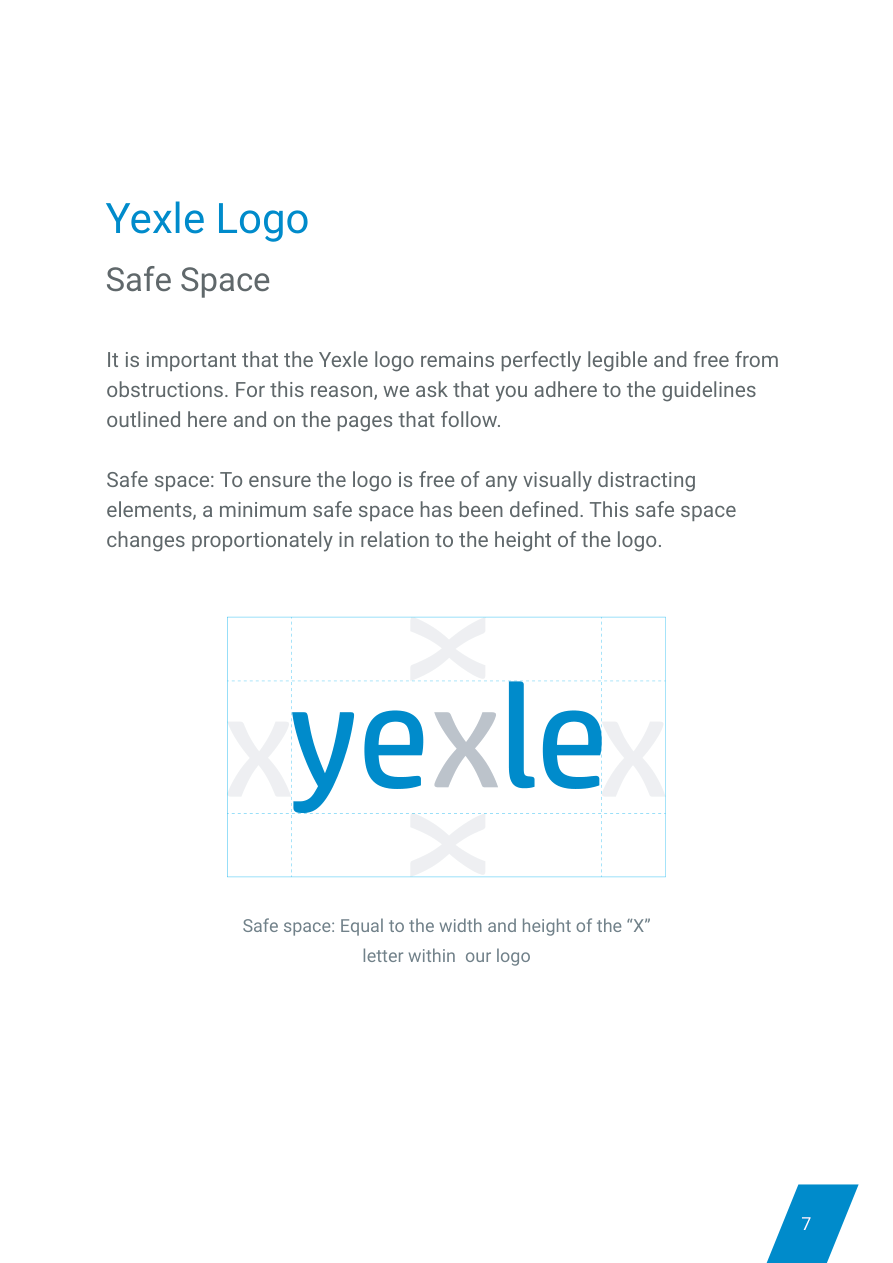 Yexle Logo

Safe Space

It is important that the Yexle logo remains perfectly legible and free from obstructions. For this reason, we ask that you adhere to the guidelines outlined here and on the pages that follow.

Safe space: To ensure the logo is free of any visually distracting elements, a minimum safe space has been defined. This safe space changes proportionately in relation to the height of the logo.

x
x yexle x
x

Safe space: Equal to the width and height of the “X” letter within our logo

7